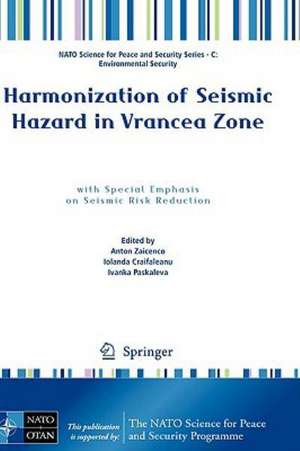 NATO Science for Peace and Security Series - C: Environmental Security

Harmonization of Seismic Hazard in Vrancea Zone

with Special Emphasis on Seismic Risk Reduction

Edited by
Anton Zaicenco
Iolanda Craifaleanu
Ivanka Paskaleva

Springer

NATO OTAN

This publication is supported by:

The NATO Science for Peace and Security Programme